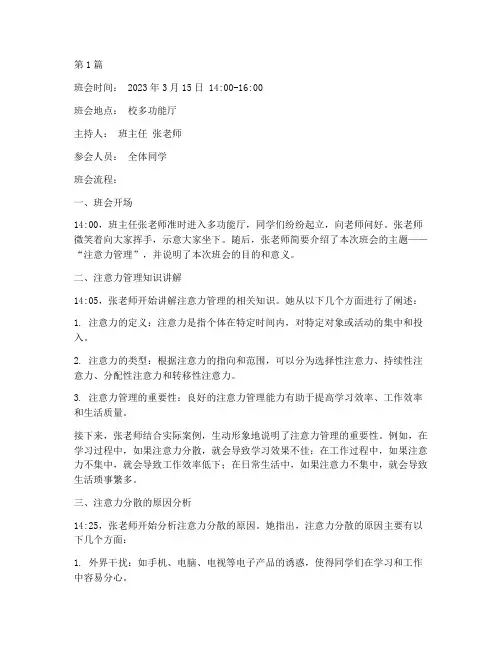 第1篇

班会时间： 2023年3月15日 14:00-16:00

班会地点： 校多功能厅

主持人： 班主任 张老师

参会人员： 全体同学

班会流程：

一、班会开场

14:00，班主任张老师准时进入多功能厅，同学们纷纷起立，向老师问好。张老师微笑着向大家挥手，示意大家坐下。随后，张老师简要介绍了本次班会的主题——“注意力管理”，并说明了本次班会的目的和意义。

二、注意力管理知识讲解

14:05，张老师开始讲解注意力管理的相关知识。她从以下几个方面进行了阐述：

1. 注意力的定义：注意力是指个体在特定时间内，对特定对象或活动的集中和投入。

2. 注意力的类型：根据注意力的指向和范围，可以分为选择性注意力、持续性注意力、分配性注意力和转移性注意力。

3. 注意力管理的重要性：良好的注意力管理能力有助于提高学习效率、工作效率和生活质量。

接下来，张老师结合实际案例，生动形象地说明了注意力管理的重要性。例如，在学习过程中，如果注意力分散，就会导致学习效果不佳；在工作过程中，如果注意力不集中，就会导致工作效率低下；在日常生活中，如果注意力不集中，就会导致生活琐事繁多。

三、注意力分散的原因分析

14:25，张老师开始分析注意力分散的原因。她指出，注意力分散的原因主要有以下几个方面：

1. 外界干扰：如手机、电脑、电视等电子产品的诱惑，使得同学们在学习和工作中容易分心。